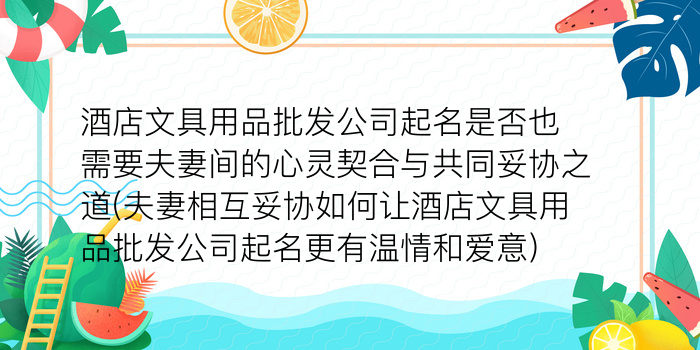 酒店文具用品批发公司起名是否也需要夫妻间的心灵契合与共同妥协之道(夫妻相互妥协如何让酒店文具用品批发公司起名更有温情和爱意)